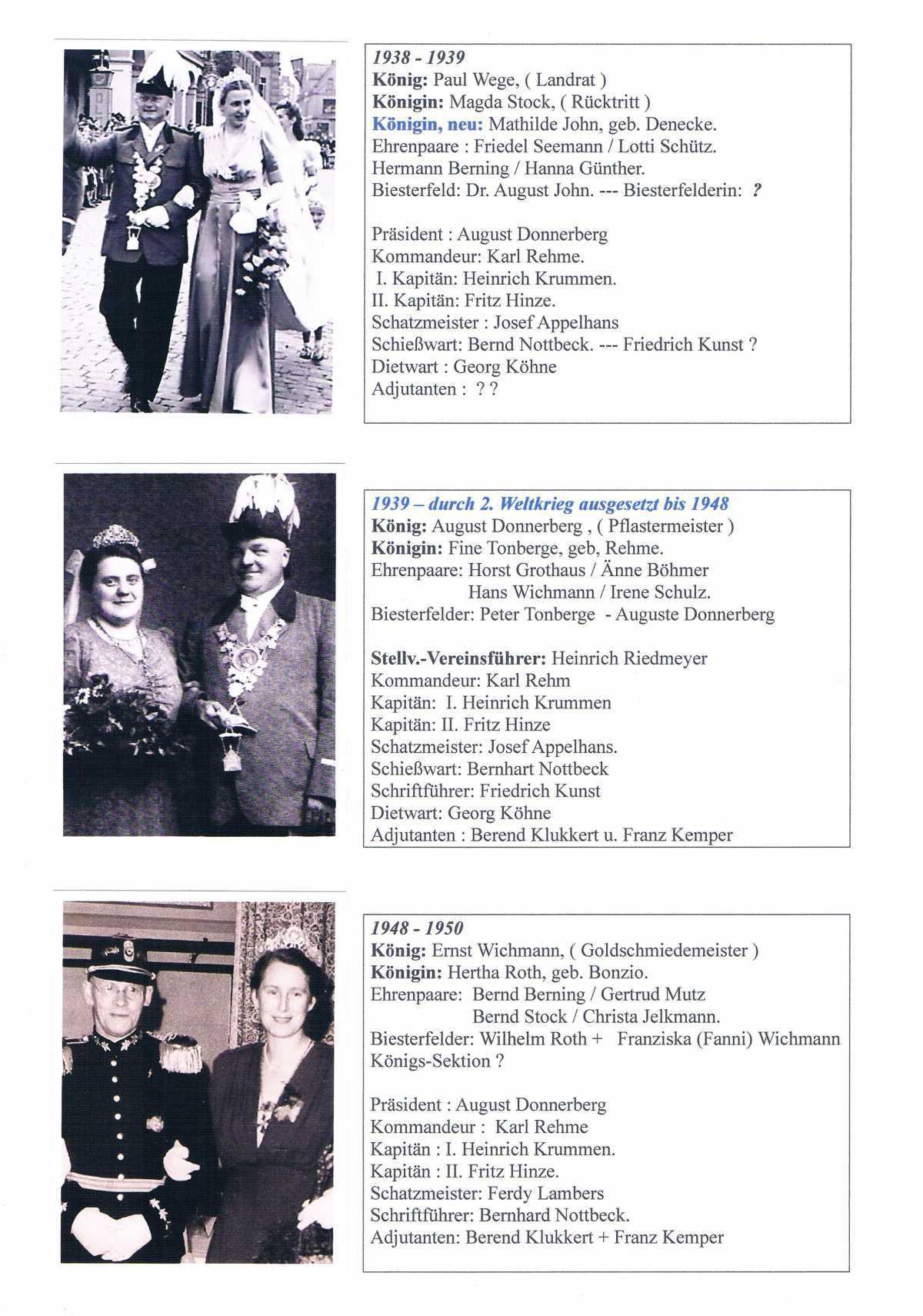 1938 - 1939
König: Paul Wege, ( Landrat )
Königin: Magda Stock, ( Rücktritt )
Königin, neu: Mathilde John, geb. Denecke.
Ehrenpaare : Friedel Seemann / Lotti Schütz.
Hermann Berning / Hanna Günther.
Biesterfeld: Dr. August John. --- Biesterfelderin: ?

Präsident : August Donnerberg
Kommandeur: Karl Rehme.
I. Kapitän: Heinrich Krummen.
II. Kapitän: Fritz Hinze.
Schatzmeister : Josef Appelhans
Schießwart: Bernd Nottbeck. --- Friedrich Kunst ?
Dietwart : Georg Köhne
Adjutanten : ? ?

1939 – durch 2. Weltkrieg ausgesetzt bis 1948
König: August Donnerberg , ( Pflastermeister )
Königin: Fine Tonberge, geb, Rehme.
Ehrenpaare: Horst Grothaus / Änne Böhmer
Hans Wichmann / Irene Schulz.
Biesterfelder: Peter Tonberge - Auguste Donnerberg

Stellv.-Vereinsführer: Heinrich Riedmeyer
Kommandeur: Karl Rehm
Kapitän: I. Heinrich Krummen
Kapitän: II. Fritz Hinze
Schatzmeister: Josef Appelhans.
Schießwart: Bernhart Nottbeck
Schriftführer: Friedrich Kunst
Dietwart: Georg Köhne
Adjutanten : Berend Klukkert u. Franz Kemper

1948 - 1950
König: Ernst Wichmann, ( Goldschmiedemeister )
Königin: Hertha Roth, geb. Bonzio.
Ehrenpaare: Bernd Berning / Gertrud Mutz
Bernd Stock / Christa Jelkmann.
Biesterfelder: Wilhelm Roth + Franziska (Fanni) Wichmann
Königs-Sektion ?

Präsident : August Donnerberg
Kommandeur : Karl Rehme
Kapitän : I. Heinrich Krummen.
Kapitän : II. Fritz Hinze.
Schatzmeister: Ferdy Lambers
Schriftführer: Bernhard Nottbeck.
Adjutanten: Berend Klukkert + Franz Kemper